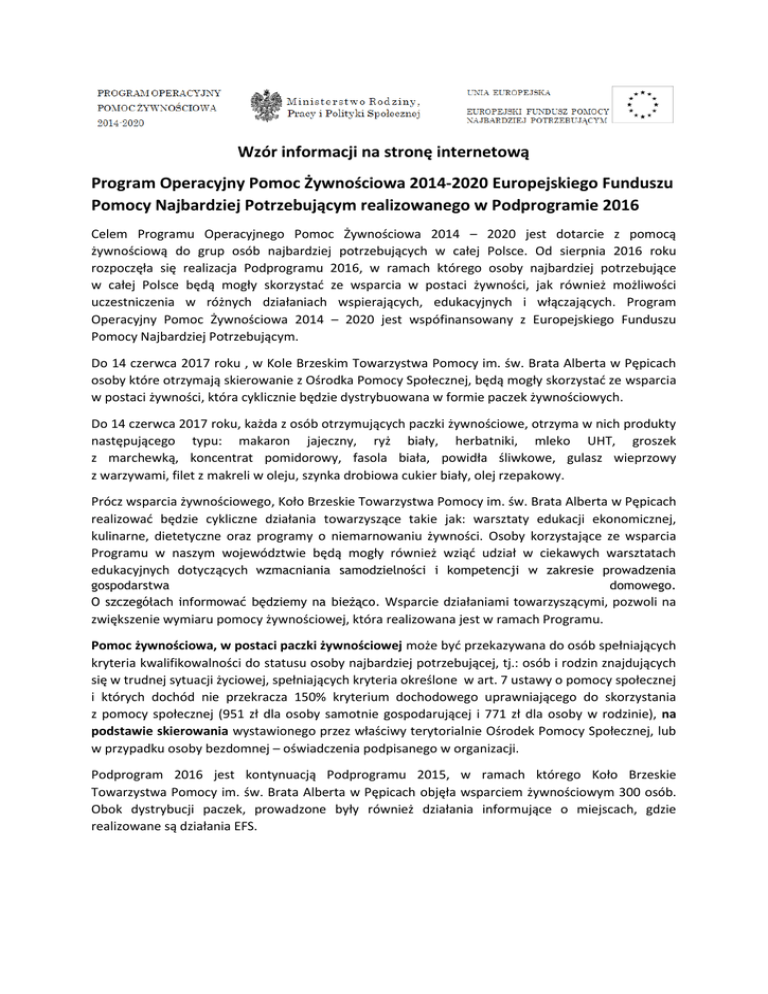 PROGRAM OPERACYJNY POMOC ŻYWNOŚCIOWA 2014-2020

Ministerstwo Rodziny, Pracy i Polityki Społecznej

UNIA EUROPEJSKA
EUROPEJSKI FUNDUSZ POMOCY NAJBARDZIEJ POTRZEBUJĄCYM

Wzór informacji na stronę internetową

Program Operacyjny Pomoc Żywnościowa 2014-2020 Europejskiego Funduszu Pomocy Najbardziej Potrzebującym realizowanego w Podprogramie 2016

Celem Programu Operacyjnego Pomoc Żywnościowa 2014 – 2020 jest dotarcie z pomocą żywnościową do grup osób najbardziej potrzebujących w całej Polsce. Od sierpnia 2016 roku rozpoczęła się realizacja Podprogramu 2016, w ramach którego osoby najbardziej potrzebujące w całej Polsce będą mogły skorzystać ze wsparcia w postaci żywności, jak również możliwości uczestniczenia w różnych działaniach wspierających, edukacyjnych i włączających. Program Operacyjny Pomoc Żywnościowa 2014 – 2020 jest współfinansowany z Europejskiego Funduszu Pomocy Najbardziej Potrzebującym.

Do 14 czerwca 2017 roku , w Kole Brzeskim Towarzystwa Pomocy im. św. Brata Alberta w Pępicach osoby które otrzymają skierowanie z Ośrodka Pomocy Społecznej, będą mogły skorzystać ze wsparcia w postaci żywności, która cyklicznie będzie dystrybuowana w formie paczek żywnościowych.

Do 14 czerwca 2017 roku, każda z osób otrzymujących paczki żywnościowe, otrzyma w nich produkty następującego typu: makaron jajeczny, ryż biały, herbatniki, mleko UHT, groszek z marchewką, koncentrat pomidorowy, fasola biała, powidła śliwkowe, gulasz wieprzowy z warzywami, filet z makreli w oleju, szynka drobiowa cukier biały, olej rzepakowy.

Prócz wsparcia żywnościowego, Koło Brzeskie Towarzystwa Pomocy im. św. Brata Alberta w Pępicach realizować będzie cykliczne działania towarzyszące takie jak: warsztaty edukacji ekonomicznej, kulinarne, dietetyczne oraz programy o niemarnowaniu żywności. Osoby korzystające ze wsparcia Programu w naszym województwie będą mogły również wziąć udział w ciekawych warsztatach edukacyjnych dotyczących wzmacniania samodzielności i kompetencji w zakresie prowadzenia gospodarstwa domowego.
O szczegółach informować będziemy na bieżąco. Wsparcie działaniami towarzyszącymi, pozwoli na zwiększenie wymiaru pomocy żywnościowej, która realizowana jest w ramach Programu.

Pomoc żywnościowa, w postaci paczki żywnościowej może być przekazywana do osób spełniających kryteria kwalifikowalności do statusu osoby najbardziej potrzebującej, tj.: osób i rodzin znajdujących się w trudnej sytuacji życiowej, spełniających kryteria określone w art. 7 ustawy o pomocy społecznej i których dochód nie przekracza 150% kryterium dochodowego uprawniającego do skorzystania z pomocy społecznej (951 zł dla osoby samotnie gospodarującej i 771 zł dla osoby w rodzinie), na podstawie skierowania wystawionego przez właściwy terytorialnie Ośrodek Pomocy Społecznej, lub w przypadku osoby bezdomnej – oświadczenia podpisanego w organizacji.

Podprogram 2016 jest kontynuacją Podprogramu 2015, w ramach którego Koło Brzeskie Towarzystwa Pomocy im. św. Brata Alberta w Pępicach objęła wsparciem żywnościowym 300 osób. Obok dystrybucji paczek, prowadzone były również działania informujące o miejscach, gdzie realizowane są działania EFS.